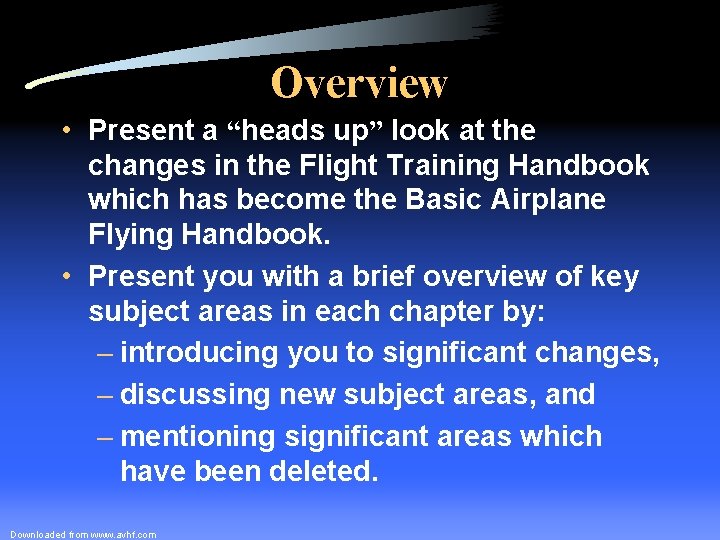 Overview

• Present a “heads up” look at the changes in the Flight Training Handbook which has become the Basic Airplane Flying Handbook.

• Present you with a brief overview of key subject areas in each chapter by:
– introducing you to significant changes,
– discussing new subject areas, and
– mentioning significant areas which have been deleted.

Downloaded from www.avhf.com